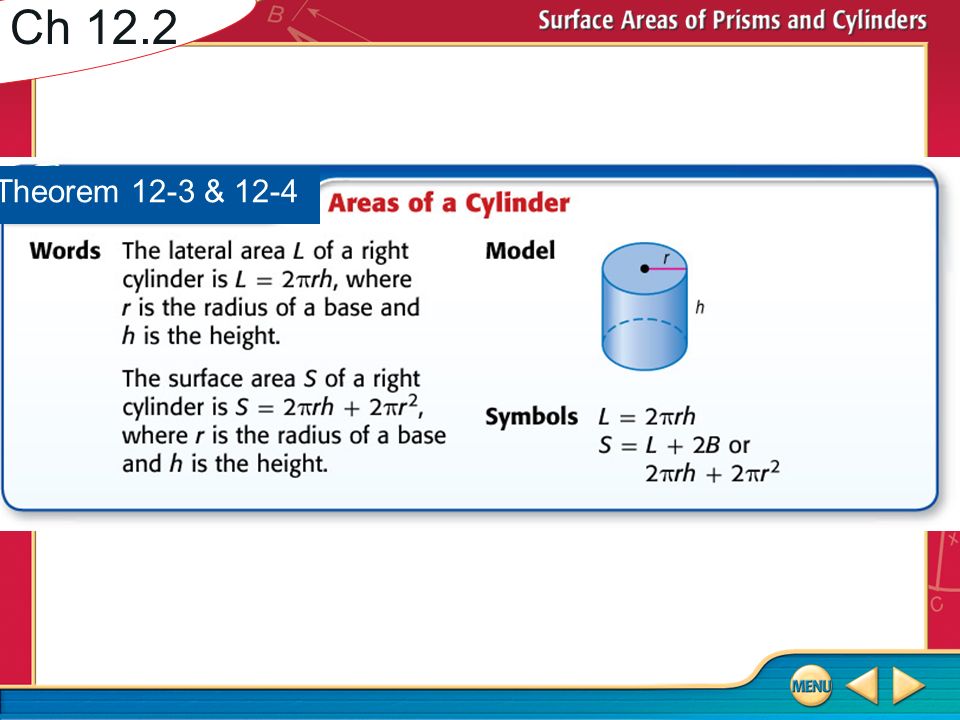 Ch 12.2

Surface Areas of Prisms and Cylinders

Theorem 12-3 & 12-4

Areas of a Cylinder

Words The lateral area $L$ of a right cylinder is $L = 2\pi rh$, where $r$ is the radius of a base and $h$ is the height.

The surface area $S$ of a right cylinder is $S = 2\pi rh + 2\pi r^2$, where $r$ is the radius of a base and $h$ is the height.

Model

$r$

$h$

Symbols $L = 2\pi rh$
$S = L + 2B$ or
$2\pi rh + 2\pi r^2$

MENU